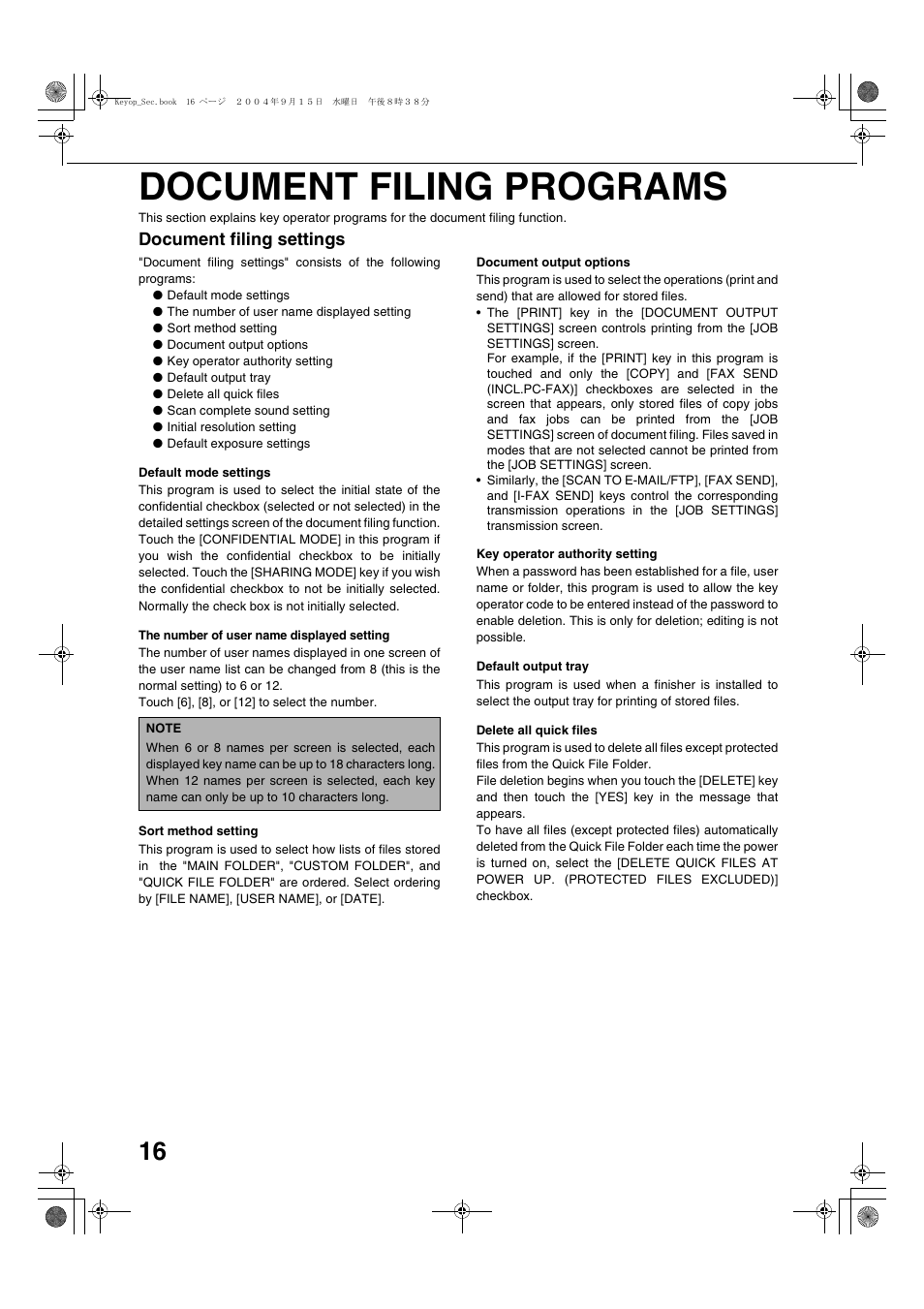 Keyop_Sec.book 16 ページ ２００４年９月１５日 水曜日 午後８時３８分

DOCUMENT FILING PROGRAMS

This section explains key operator programs for the document filing function.

Document filing settings

"Document filing settings" consists of the following programs:
● Default mode settings
● The number of user name displayed setting
● Sort method setting
● Document output options
● Key operator authority setting
● Default output tray
● Delete all quick files
● Scan complete sound setting
● Initial resolution setting
● Default exposure settings

Default mode settings
This program is used to select the initial state of the confidential checkbox (selected or not selected) in the detailed settings screen of the document filing function. Touch the [CONFIDENTIAL MODE] in this program if you wish the confidential checkbox to be initially selected. Touch the [SHARING MODE] key if you wish the confidential checkbox to not be initially selected. Normally the check box is not initially selected.

The number of user name displayed setting
The number of user names displayed in one screen of the user name list can be changed from 8 (this is the normal setting) to 6 or 12.
Touch [6], [8], or [12] to select the number.

NOTE
When 6 or 8 names per screen is selected, each displayed key name can be up to 18 characters long. When 12 names per screen is selected, each key name can only be up to 10 characters long.

Sort method setting
This program is used to select how lists of files stored in the "MAIN FOLDER", "CUSTOM FOLDER", and "QUICK FILE FOLDER" are ordered. Select ordering by [FILE NAME], [USER NAME], or [DATE].

Document output options
This program is used to select the operations (print and send) that are allowed for stored files.
• The [PRINT] key in the [DOCUMENT OUTPUT SETTINGS] screen controls printing from the [JOB SETTINGS] screen.
For example, if the [PRINT] key in this program is touched and only the [COPY] and [FAX SEND (INCL.PC-FAX)] checkboxes are selected in the screen that appears, only stored files of copy jobs and fax jobs can be printed from the [JOB SETTINGS] screen of document filing. Files saved in modes that are not selected cannot be printed from the [JOB SETTINGS] screen.
• Similarly, the [SCAN TO E-MAIL/FTP], [FAX SEND], and [I-FAX SEND] keys control the corresponding transmission operations in the [JOB SETTINGS] transmission screen.

Key operator authority setting
When a password has been established for a file, user name or folder, this program is used to allow the key operator code to be entered instead of the password to enable deletion. This is only for deletion; editing is not possible.

Default output tray
This program is used when a finisher is installed to select the output tray for printing of stored files.

Delete all quick files
This program is used to delete all files except protected files from the Quick File Folder.
File deletion begins when you touch the [DELETE] key and then touch the [YES] key in the message that appears.
To have all files (except protected files) automatically deleted from the Quick File Folder each time the power is turned on, select the [DELETE QUICK FILES AT POWER UP. (PROTECTED FILES EXCLUDED)] checkbox.

16